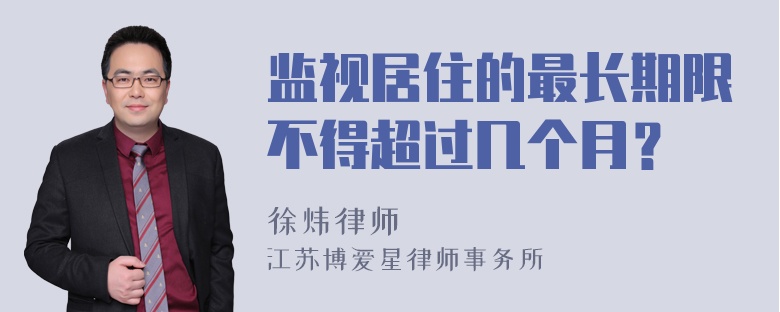 监视居住的最长期限不得超过几个月?

徐炜律师
江苏博爱星律师事务所